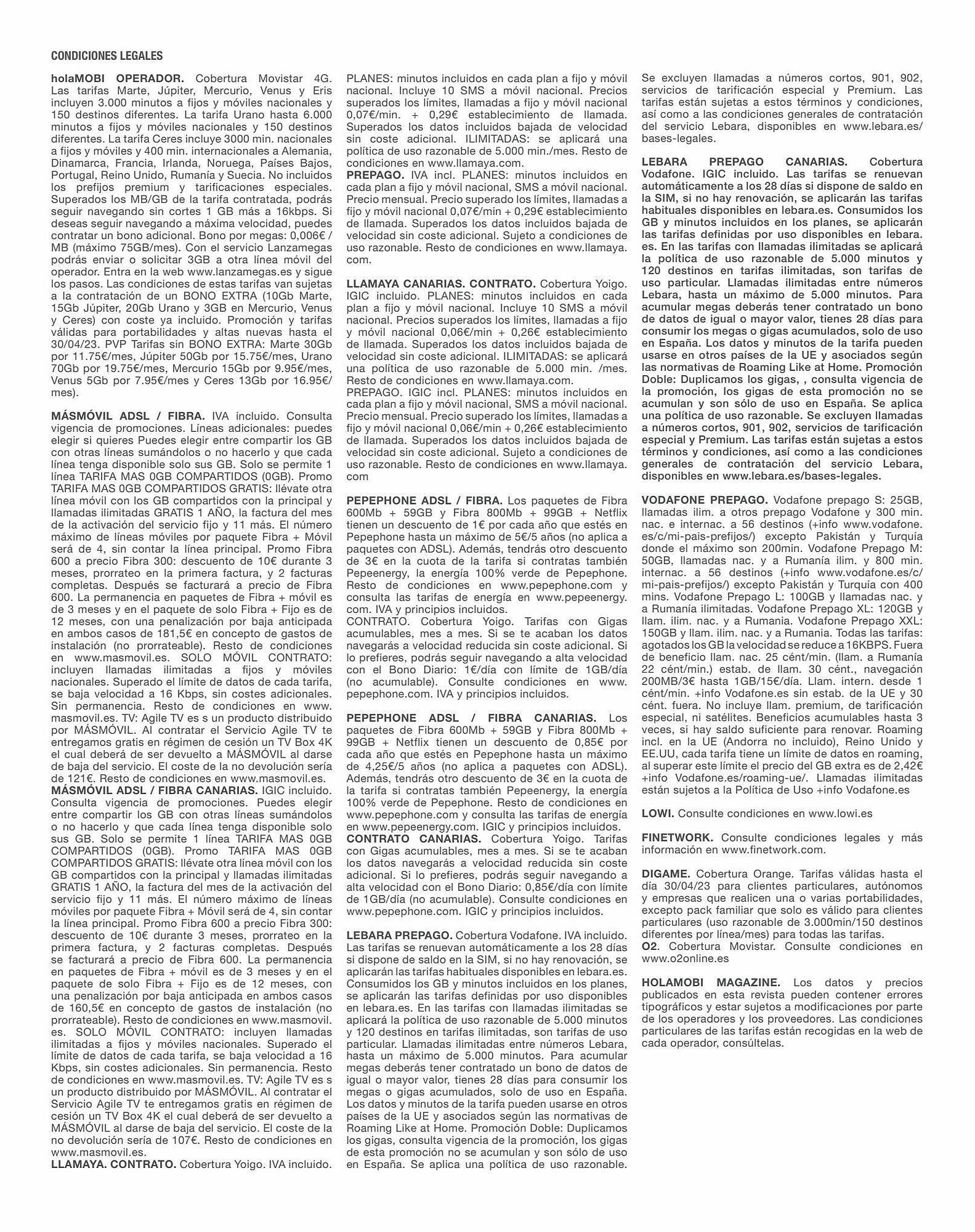 CONDICIONES LEGALES

holaMOBI OPERADOR. Cobertura Movistar 4G. Las tarifas Marte, Júpiter, Mercurio, Venus y Eris incluyen 3.000 minutos a fijos y móviles nacionales y 150 destinos diferentes. La tarifa Urano hasta 6.000 minutos a fijos y móviles nacionales y 150 destinos diferentes. La tarifa Ceres incluye 3000 min. nacionales a fijos y móviles y 400 min. internacionales a Alemania, Dinamarca, Francia, Irlanda, Noruega, Países Bajos, Portugal, Reino Unido, Rumanía y Suecia. No incluidos los prefijos premium y tarificaciones especiales. Superados los MB/GB de la tarifa contratada, podrás seguir navegando sin cortes 1 GB más a 16kbps. Si deseas seguir navegando a máxima velocidad, puedes contratar un bono adicional. Bono por megas: 0,006€ / MB (máximo 75GB/mes). Con el servicio Lanzamegas podrás enviar o solicitar 3GB a otra línea móvil del operador. Entra en la web www.lanzamegas.es y sigue los pasos. Las condiciones de estas tarifas van sujetas a la contratación de un BONO EXTRA (10Gb Marte, 15Gb Júpiter, 20Gb Urano y 3GB en Mercurio, Venus y Ceres) con coste ya incluido. Promoción y tarifas válidas para portabilidades y altas nuevas hasta el 30/04/23. PVP Tarifas sin BONO EXTRA: Marte 30Gb por 11.75€/mes, Júpiter 50Gb por 15.75€/mes, Urano 70Gb por 19.75€/mes, Mercurio 15Gb por 9.95€/mes, Venus 5Gb por 7.95€/mes y Ceres 13Gb por 16.95€/mes).

MÁSMÓVIL ADSL / FIBRA. IVA incluido. Consulta vigencia de promociones. Líneas adicionales: puedes elegir si quieres Puedes elegir entre compartir los GB con otras líneas sumándolos o no hacerlo y que cada línea tenga disponible solo sus GB. Solo se permite 1 línea TARIFA MAS 0GB COMPARTIDOS (0GB). Promo TARIFA MAS 0GB COMPARTIDOS GRATIS: llévate otra línea móvil con los GB compartidos con la principal y llamadas ilimitadas GRATIS 1 AÑO, la factura del mes de la activación del servicio fijo y 11 más. El número máximo de líneas móviles por paquete Fibra + Móvil será de 4, sin contar la línea principal. Promo Fibra 600 a precio Fibra 300: descuento de 10€ durante 3 meses, prorrateo en la primera factura, y 2 facturas completas. Después se facturará a precio de Fibra 600. La permanencia en paquetes de Fibra + móvil es de 3 meses y en el paquete de solo Fibra + Fijo es de 12 meses, con una penalización por baja anticipada en ambos casos de 181,5€ en concepto de gastos de instalación (no prorrateable). Resto de condiciones en www.masmovil.es. SOLO MÓVIL CONTRATO: incluyen llamadas ilimitadas a fijos y móviles nacionales. Superado el límite de datos de cada tarifa, se baja velocidad a 16 Kbps, sin costes adicionales. Sin permanencia. Resto de condiciones en www.masmovil.es. TV: Agile TV es s un producto distribuido por MÁSMÓVIL. Al contratar el Servicio Agile TV te entregamos gratis en régimen de cesión un TV Box 4K el cual deberá de ser devuelto a MÁSMÓVIL al darse de baja del servicio. El coste de la no devolución sería de 121€. Resto de condiciones en www.masmovil.es.
MÁSMÓVIL ADSL / FIBRA CANARIAS. IGIC incluido. Consulta vigencia de promociones. Puedes elegir entre compartir los GB con otras líneas sumándolos o no hacerlo y que cada línea tenga disponible solo sus GB. Solo se permite 1 línea TARIFA MAS 0GB COMPARTIDOS (0GB). Promo TARIFA MAS 0GB COMPARTIDOS GRATIS: llévate otra línea móvil con los GB compartidos con la principal y llamadas ilimitadas GRATIS 1 AÑO, la factura del mes de la activación del servicio fijo y 11 más. El número máximo de líneas móviles por paquete Fibra + Móvil será de 4, sin contar la línea principal. Promo Fibra 600 a precio Fibra 300: descuento de 10€ durante 3 meses, prorrateo en la primera factura, y 2 facturas completas. Después se facturará a precio de Fibra 600. La permanencia en paquetes de Fibra + móvil es de 3 meses y en el paquete de solo Fibra + Fijo es de 12 meses, con una penalización por baja anticipada en ambos casos de 160,5€ en concepto de gastos de instalación (no prorrateable). Resto de condiciones en www.masmovil.es. SOLO MÓVIL CONTRATO: incluyen llamadas ilimitadas a fijos y móviles nacionales. Superado el límite de datos de cada tarifa, se baja velocidad a 16 Kbps, sin costes adicionales. Sin permanencia. Resto de condiciones en www.masmovil.es. TV: Agile TV es s un producto distribuido por MÁSMÓVIL. Al contratar el Servicio Agile TV te entregamos gratis en régimen de cesión un TV Box 4K el cual deberá de ser devuelto a MÁSMÓVIL al darse de baja del servicio. El coste de la no devolución sería de 107€. Resto de condiciones en www.masmovil.es.
LLAMAYA. CONTRATO. Cobertura Yoigo. IVA incluido. PLANES: minutos incluidos en cada plan a fijo y móvil nacional. Incluye 10 SMS a móvil nacional. Precios superados los límites, llamadas a fijo y móvil nacional 0,07€/min. + 0,29€ establecimiento de llamada. Superados los datos incluidos bajada de velocidad sin coste adicional. ILIMITADAS: se aplicará una política de uso razonable de 5.000 min./mes. Resto de condiciones en www.llamaya.com.
PREPAGO. IVA incl. PLANES: minutos incluidos en cada plan a fijo y móvil nacional, SMS a móvil nacional. Precio mensual. Precio superado los límites, llamadas a fijo y móvil nacional 0,07€/min + 0,29€ establecimiento de llamada. Superados los datos incluidos bajada de velocidad sin coste adicional. Sujeto a condiciones de uso razonable. Resto de condiciones en www.llamaya.com.

LLAMAYA CANARIAS. CONTRATO. Cobertura Yoigo. IGIC incluido. PLANES: minutos incluidos en cada plan a fijo y móvil nacional. Incluye 10 SMS a móvil nacional. Precios superados los límites, llamadas a fijo y móvil nacional 0,06€/min + 0,26€ establecimiento de llamada. Superados los datos incluidos bajada de velocidad sin coste adicional. ILIMITADAS: se aplicará una política de uso razonable de 5.000 min. /mes. Resto de condiciones en www.llamaya.com.
PREPAGO. IGIC incl. PLANES: minutos incluidos en cada plan a fijo y móvil nacional, SMS a móvil nacional. Precio mensual. Precio superado los límites, llamadas a fijo y móvil nacional 0,06€/min + 0,26€ establecimiento de llamada. Superados los datos incluidos bajada de velocidad sin coste adicional. Sujeto a condiciones de uso razonable. Resto de condiciones en www.llamaya.com

PEPEPHONE ADSL / FIBRA. Los paquetes de Fibra 600Mb + 59GB y Fibra 800Mb + 99GB + Netflix tienen un descuento de 1€ por cada año que estés en Pepephone hasta un máximo de 5€/5 años (no aplica a paquetes con ADSL). Además, tendrás otro descuento de 3€ en la cuota de la tarifa si contratas también Pepeenergy, la energía 100% verde de Pepephone. Resto de condiciones en www.pepephone.com y consulta las tarifas de energía en www.pepeenergy.com. IVA y principios incluidos.
CONTRATO. Cobertura Yoigo. Tarifas con Gigas acumulables, mes a mes. Si se te acaban los datos navegarás a velocidad reducida sin coste adicional. Si lo prefieres, podrás seguir navegando a alta velocidad con el Bono Diario: 1€/día con límite de 1GB/día (no acumulable). Consulte condiciones en www.pepephone.com. IVA y principios incluidos.

PEPEPHONE ADSL / FIBRA CANARIAS. Los paquetes de Fibra 600Mb + 59GB y Fibra 800Mb + 99GB + Netflix tienen un descuento de 0,85€ por cada año que estés en Pepephone hasta un máximo de 4,25€/5 años (no aplica a paquetes con ADSL). Además, tendrás otro descuento de 3€ en la cuota de la tarifa si contratas también Pepeenergy, la energía 100% verde de Pepephone. Resto de condiciones en www.pepephone.com y consulta las tarifas de energía en www.pepeenergy.com. IGIC y principios incluidos.
CONTRATO CANARIAS. Cobertura Yoigo. Tarifas con Gigas acumulables, mes a mes. Si se te acaban los datos navegarás a velocidad reducida sin coste adicional. Si lo prefieres, podrás seguir navegando a alta velocidad con el Bono Diario: 0,85€/día con límite de 1GB/día (no acumulable). Consulte condiciones en www.pepephone.com. IGIC y principios incluidos.

LEBARA PREPAGO. Cobertura Vodafone. IVA incluido. Las tarifas se renuevan automáticamente a los 28 días si dispone de saldo en la SIM, si no hay renovación, se aplicarán las tarifas habituales disponibles en lebara.es. Consumidos los GB y minutos incluidos en los planes, se aplicarán las tarifas definidas por uso disponibles en lebara.es. En las tarifas con llamadas ilimitadas se aplicará la política de uso razonable de 5.000 minutos y 120 destinos en tarifas ilimitadas, son tarifas de uso particular. Llamadas ilimitadas entre números Lebara, hasta un máximo de 5.000 minutos. Para acumular megas deberás tener contratado un bono de datos de igual o mayor valor, tienes 28 días para consumir los megas o gigas acumulados, solo de uso en España. Los datos y minutos de la tarifa pueden usarse en otros países de la UE y asociados según las normativas de Roaming Like at Home. Promoción Doble: Duplicamos los gigas, consulta vigencia de la promoción, los gigas de esta promoción no se acumulan y son sólo de uso en España. Se aplica una política de uso razonable. Se excluyen llamadas a números cortos, 901, 902, servicios de tarificación especial y Premium. Las tarifas están sujetas a estos términos y condiciones, así como a las condiciones generales de contratación del servicio Lebara, disponibles en www.lebara.es/bases-legales.

LEBARA PREPAGO CANARIAS. Cobertura Vodafone. IGIC incluido. Las tarifas se renuevan automáticamente a los 28 días si dispone de saldo en la SIM, si no hay renovación, se aplicarán las tarifas habituales disponibles en lebara.es. Consumidos los GB y minutos incluidos en los planes, se aplicarán las tarifas definidas por uso disponibles en lebara.es. En las tarifas con llamadas ilimitadas se aplicará la política de uso razonable de 5.000 minutos y 120 destinos en tarifas ilimitadas, son tarifas de uso particular. Llamadas ilimitadas entre números Lebara, hasta un máximo de 5.000 minutos. Para acumular megas deberás tener contratado un bono de datos de igual o mayor valor, tienes 28 días para consumir los megas o gigas acumulados, solo de uso en España. Los datos y minutos de la tarifa pueden usarse en otros países de la UE y asociados según las normativas de Roaming Like at Home. Promoción Doble: Duplicamos los gigas, , consulta vigencia de la promoción, los gigas de esta promoción no se acumulan y son sólo de uso en España. Se aplica una política de uso razonable. Se excluyen llamadas a números cortos, 901, 902, servicios de tarificación especial y Premium. Las tarifas están sujetas a estos términos y condiciones, así como a las condiciones generales de contratación del servicio Lebara, disponibles en www.lebara.es/bases-legales.

VODAFONE PREPAGO. Vodafone prepago S: 25GB, llamadas ilim. a otros prepago Vodafone y 300 min. nac. e internac. a 56 destinos (+info www.vodafone.es/c/mi-pais-prefijos/) excepto Pakistán y Turquía donde el máximo son 200min. Vodafone Prepago M: 50GB, llamadas nac. y a Rumanía ilim. y 800 min. internac. a 56 destinos (+info www.vodafone.es/c/mi-pais-prefijos/) excepto Pakistán y Turquía con 400 mins. Vodafone Prepago L: 100GB y llamadas nac. y a Rumanía ilimitadas. Vodafone Prepago XL: 120GB y llam. ilim. nac. y a Rumania. Vodafone Prepago XXL: 150GB y llam. ilim. nac. y a Rumania. Todas las tarifas: agotados los GB la velocidad se reduce a 16KBPS. Fuera de beneficio llam. nac. 25 cént/min. (llam. a Rumanía 22 cént/min.) estab. de llam. 30 cént., navegación 200MB/3€ hasta 1GB/15€/día. Llam. intern. desde 1 cént/min. +info Vodafone.es sin estab. de la UE y 30 cént. fuera. No incluye llam. premium, de tarificación especial, ni satélites. Beneficios acumulables hasta 3 veces, si hay saldo suficiente para renovar. Roaming incl. en la UE (Andorra no incluido), Reino Unido y EE.UU, cada tarifa tiene un límite de datos en roaming, al superar este límite el precio del GB extra es de 2,42€ +info Vodafone.es/roaming-ue/. Llamadas ilimitadas están sujetos a la Política de Uso +info Vodafone.es

LOWI. Consulte condiciones en www.lowi.es

FINETWORK. Consulte condiciones legales y más información en www.finetwork.com.

DIGAME. Cobertura Orange. Tarifas válidas hasta el día 30/04/23 para clientes particulares, autónomos y empresas que realicen una o varias portabilidades, excepto pack familiar que solo es válido para clientes particulares (uso razonable de 3.000min/150 destinos diferentes por línea/mes) para todas las tarifas.
O2. Cobertura Movistar. Consulte condiciones en www.o2online.es

HOLAMOBI MAGAZINE. Los datos y precios publicados en esta revista pueden contener errores tipográficos y estar sujetos a modificaciones por parte de los operadores y los proveedores. Las condiciones particulares de las tarifas están recogidas en la web de cada operador, consúltelas.